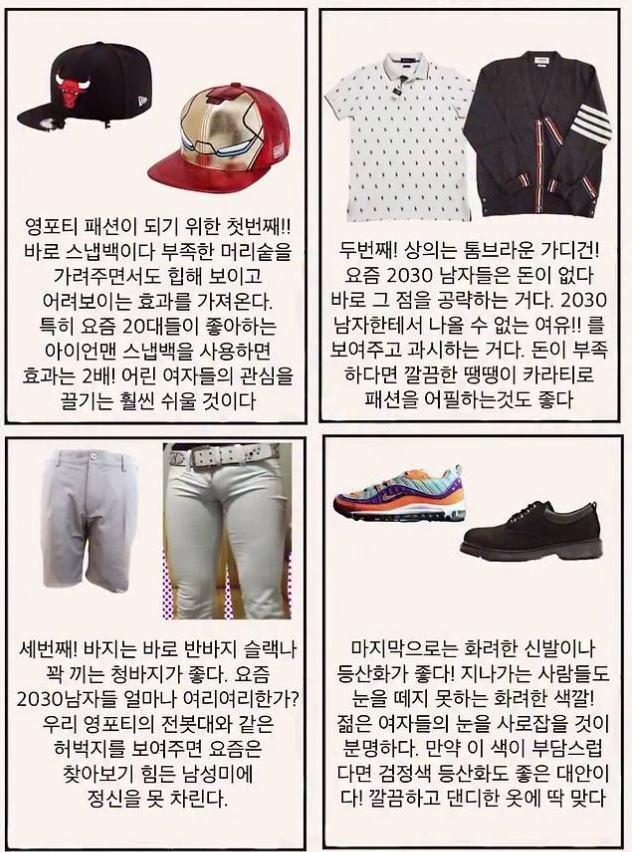 영포티 패션이 되기 위한 첫번째!! 바로 스냅백이다 부족한 머리숱을 가려주면서도 힙해 보이고 어려보이는 효과를 가져온다. 특히 요즘 20대들이 좋아하는 아이언맨 스냅백을 사용하면 효과는 2배! 어린 여자들의 관심을 끌기는 훨씬 쉬울 것이다

두번째! 상의는 톰브라운 가디건! 요즘 2030 남자들은 돈이 없다 바로 그 점을 공략하는 거다. 2030 남자한테서 나올 수 없는 여유!! 를 보여주고 과시하는 거다. 돈이 부족하다면 깔끔한 땡땡이 카라티로 패션을 어필하는것도 좋다

세번째! 바지는 바로 반바지 슬랙나 꽉 끼는 청바지가 좋다. 요즘 2030남자들 얼마나 여리여리한가? 우리 영포티의 전봇대와 같은 허벅지를 보여주면 요즘은 찾아보기 힘든 남성미에 정신을 못 차린다.

마지막으로는 화려한 신발이나 등산화가 좋다! 지나가는 사람들도 눈을 떼지 못하는 화려한 색깔! 젊은 여자들의 눈을 사로잡을 것이 분명하다. 만약 이 색이 부담스럽다면 검정색 등산화도 좋은 대안이다! 깔끔하고 댄디한 옷에 딱 맞다